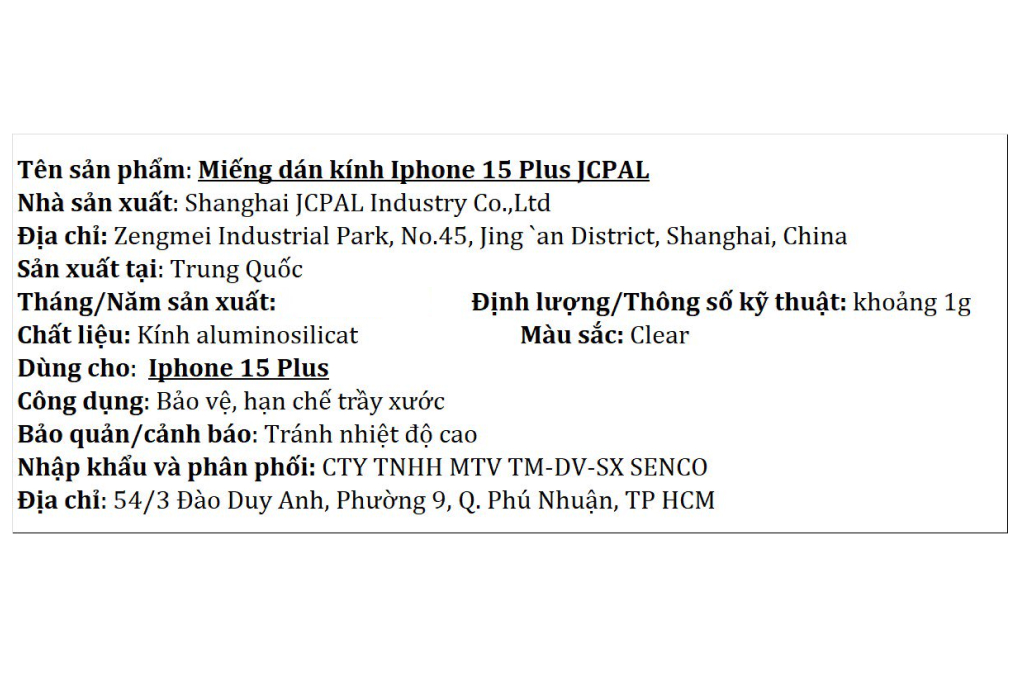 Tên sản phẩm: Miếng dán kính Iphone 15 Plus JCPAL
Nhà sản xuất: Shanghai JCPAL Industry Co.,Ltd
Địa chỉ: Zengmei Industrial Park, No.45, Jing `an District, Shanghai, China
Sản xuất tại: Trung Quốc
Tháng/Năm sản xuất: Định lượng/Thông số kỹ thuật: khoảng 1g
Chất liệu: Kính aluminosilicat Màu sắc: Clear
Dùng cho: Iphone 15 Plus
Công dụng: Bảo vệ, hạn chế trầy xước
Bảo quản/cảnh báo: Tránh nhiệt độ cao
Nhập khẩu và phân phối: CTY TNHH MTV TM-DV-SX SENCO
Địa chỉ: 54/3 Đào Duy Anh, Phường 9, Q. Phú Nhuận, TP HCM